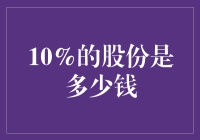 10%的股份是多少钱